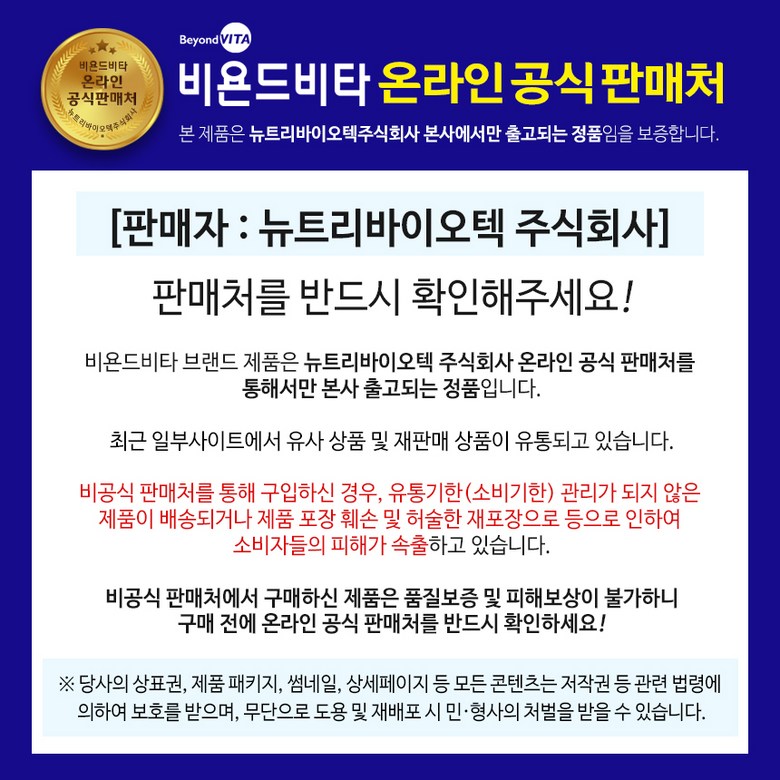 비욘드비타
온라인
공식판매처
뉴트리바이오텍주식회사

Beyond VITA

비욘드비타 온라인 공식 판매처

본 제품은 뉴트리바이오텍주식회사 본사에서만 출고되는 정품임을 보증합니다.

[판매자 : 뉴트리바이오텍 주식회사]

판매처를 반드시 확인해주세요!

비욘드비타 브랜드 제품은 뉴트리바이오텍 주식회사 온라인 공식 판매처를 통해서만 본사 출고되는 정품입니다.

최근 일부사이트에서 유사 상품 및 재판매 상품이 유통되고 있습니다.

비공식 판매처를 통해 구입하신 경우, 유통기한(소비기한) 관리가 되지 않은 제품이 배송되거나 제품 포장 훼손 및 허술한 재포장으로 등으로 인하여 소비자들의 피해가 속출하고 있습니다.

비공식 판매처에서 구매하신 제품은 품질보증 및 피해보상이 불가하니 구매 전에 온라인 공식 판매처를 반드시 확인하세요!

※ 당사의 상표권, 제품 패키지, 썸네일, 상세페이지 등 모든 콘텐츠는 저작권 등 관련 법령에 의하여 보호를 받으며, 무단으로 도용 및 재배포 시 민·형사의 처벌을 받을 수 있습니다.